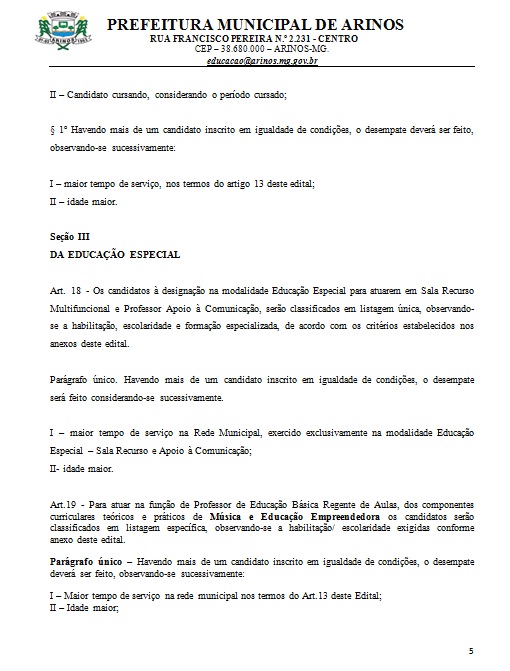 PREFEITURA MUNICIPAL DE ARINOS
RUA FRANCISCO PEREIRA N.º 2.231 - CENTRO
CEP – 38.680.000 – ARINOS-MG.
educacao@arinos.mg.gov.br

II – Candidato cursando, considerando o período cursado;

§ 1º Havendo mais de um candidato inscrito em igualdade de condições, o desempate deverá ser feito, observando-se sucessivamente:

I – maior tempo de serviço, nos termos do artigo 13 deste edital;
II – idade maior.

Seção III
DA EDUCAÇÃO ESPECIAL

Art. 18 - Os candidatos à designação na modalidade Educação Especial para atuarem em Sala Recurso Multifuncional e Professor Apoio à Comunicação, serão classificados em listagem única, observando-se a habilitação, escolaridade e formação especializada, de acordo com os critérios estabelecidos nos anexos deste edital.

Parágrafo único. Havendo mais de um candidato inscrito em igualdade de condições, o desempate será feito considerando-se sucessivamente.

I – maior tempo de serviço na Rede Municipal, exercido exclusivamente na modalidade Educação Especial – Sala Recurso e Apoio à Comunicação;
II- idade maior.

Art.19 - Para atuar na função de Professor de Educação Básica Regente de Aulas, dos componentes curriculares teóricos e práticos de Música e Educação Empreendedora os candidatos serão classificados em listagem específica, observando-se a habilitação/ escolaridade exigidas conforme anexo deste edital.

Parágrafo único – Havendo mais de um candidato inscrito em igualdade de condições, o desempate deverá ser feito, observando-se sucessivamente:

I – Maior tempo de serviço na rede municipal nos termos do Art.13 deste Edital;
II – Idade maior;

5